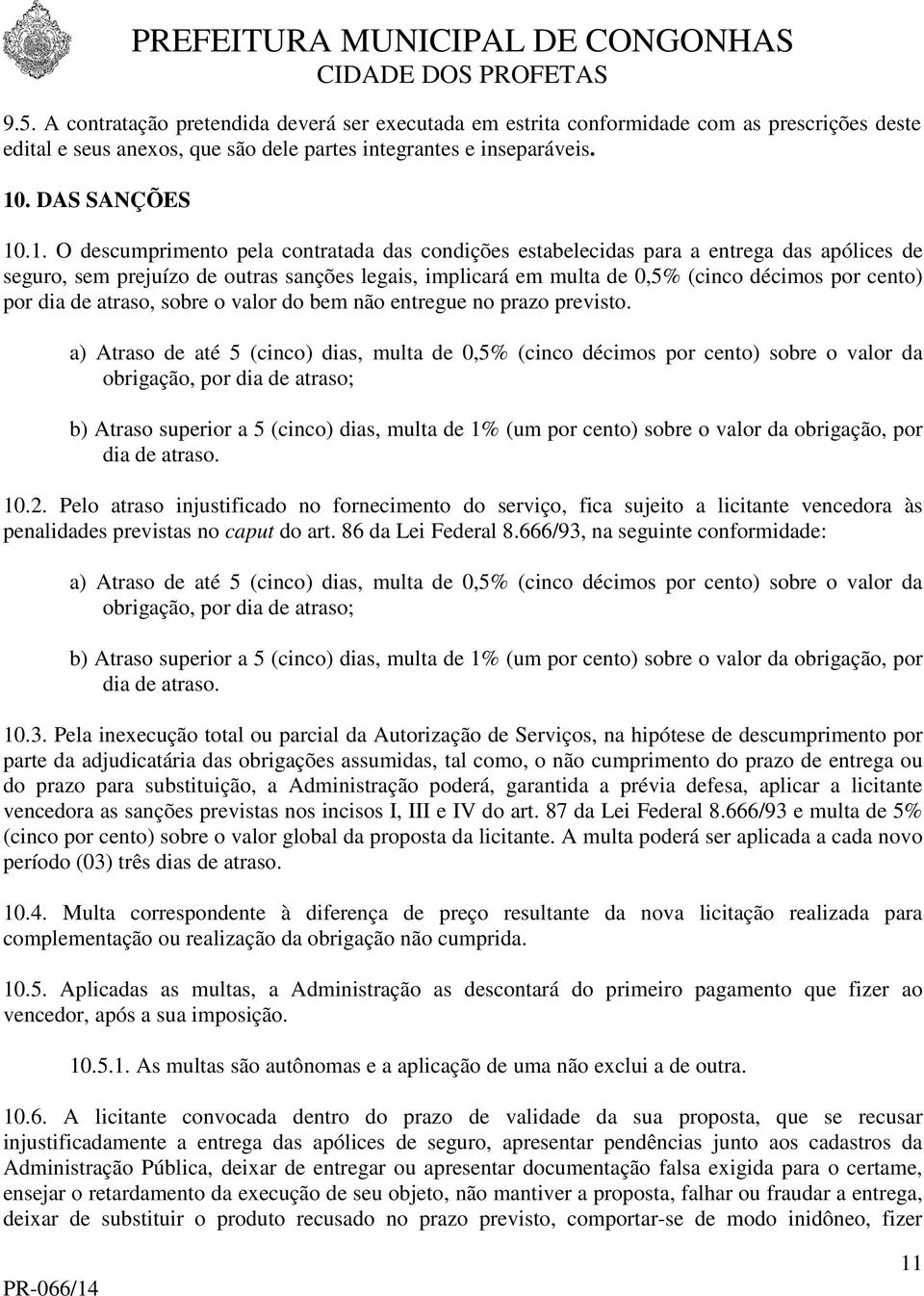 PREFEITURA MUNICIPAL DE CONGONHAS
CIDADE DOS PROFETAS

9.5. A contratação pretendida deverá ser executada em estrita conformidade com as prescrições deste edital e seus anexos, que são dele partes integrantes e inseparáveis.

10. DAS SANÇÕES

10.1. O descumprimento pela contratada das condições estabelecidas para a entrega das apólices de seguro, sem prejuízo de outras sanções legais, implicará em multa de 0,5% (cinco décimos por cento) por dia de atraso, sobre o valor do bem não entregue no prazo previsto.

a) Atraso de até 5 (cinco) dias, multa de 0,5% (cinco décimos por cento) sobre o valor da obrigação, por dia de atraso;

b) Atraso superior a 5 (cinco) dias, multa de 1% (um por cento) sobre o valor da obrigação, por dia de atraso.

10.2. Pelo atraso injustificado no fornecimento do serviço, fica sujeito a licitante vencedora às penalidades previstas no caput do art. 86 da Lei Federal 8.666/93, na seguinte conformidade:

a) Atraso de até 5 (cinco) dias, multa de 0,5% (cinco décimos por cento) sobre o valor da obrigação, por dia de atraso;

b) Atraso superior a 5 (cinco) dias, multa de 1% (um por cento) sobre o valor da obrigação, por dia de atraso.

10.3. Pela inexecução total ou parcial da Autorização de Serviços, na hipótese de descumprimento por parte da adjudicatária das obrigações assumidas, tal como, o não cumprimento do prazo de entrega ou do prazo para substituição, a Administração poderá, garantida a prévia defesa, aplicar a licitante vencedora as sanções previstas nos incisos I, III e IV do art. 87 da Lei Federal 8.666/93 e multa de 5% (cinco por cento) sobre o valor global da proposta da licitante. A multa poderá ser aplicada a cada novo período (03) três dias de atraso.

10.4. Multa correspondente à diferença de preço resultante da nova licitação realizada para complementação ou realização da obrigação não cumprida.

10.5. Aplicadas as multas, a Administração as descontará do primeiro pagamento que fizer ao vencedor, após a sua imposição.

10.5.1. As multas são autônomas e a aplicação de uma não exclui a de outra.

10.6. A licitante convocada dentro do prazo de validade da sua proposta, que se recusar injustificadamente a entrega das apólices de seguro, apresentar pendências junto aos cadastros da Administração Pública, deixar de entregar ou apresentar documentação falsa exigida para o certame, ensejar o retardamento da execução de seu objeto, não mantiver a proposta, falhar ou fraudar a entrega, deixar de substituir o produto recusado no prazo previsto, comportar-se de modo inidôneo, fizer

11
PR-066/14